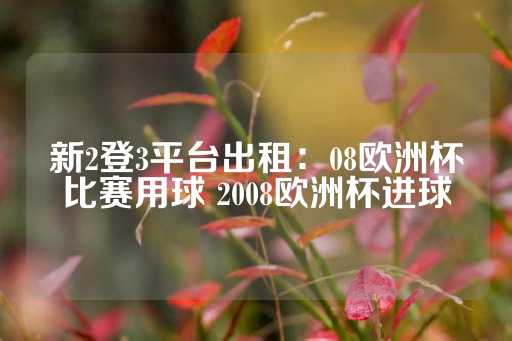 新2登3平台出租：08欧洲杯比赛用球 2008欧洲杯进球